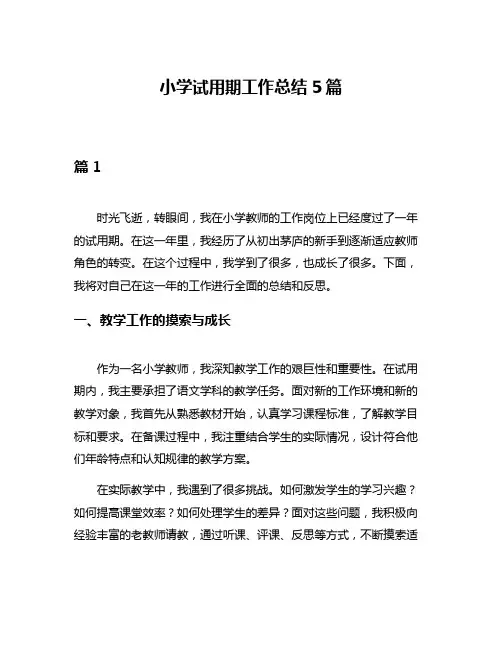 小学试用期工作总结 5 篇

篇 1

时光飞逝，转眼间，我在小学教师的工作岗位上已经度过了一年的试用期。在这一年里，我经历了从初出茅庐的新手到逐渐适应教师角色的转变。在这个过程中，我学到了很多，也成长了很多。下面，我将对自己在这一年的工作进行全面的总结和反思。

一、教学工作的摸索与成长

作为一名小学教师，我深知教学工作的艰巨性和重要性。在试用期内，我主要承担了语文学科的教学任务。面对新的工作环境和新的教学对象，我首先从熟悉教材开始，认真学习课程标准，了解教学目标和要求。在备课过程中，我注重结合学生的实际情况，设计符合他们年龄特点和认知规律的教学方案。

在实际教学中，我遇到了很多挑战。如何激发学生的学习兴趣？如何提高课堂效率？如何处理学生的差异？面对这些问题，我积极向经验丰富的老教师请教，通过听课、评课、反思等方式，不断摸索适